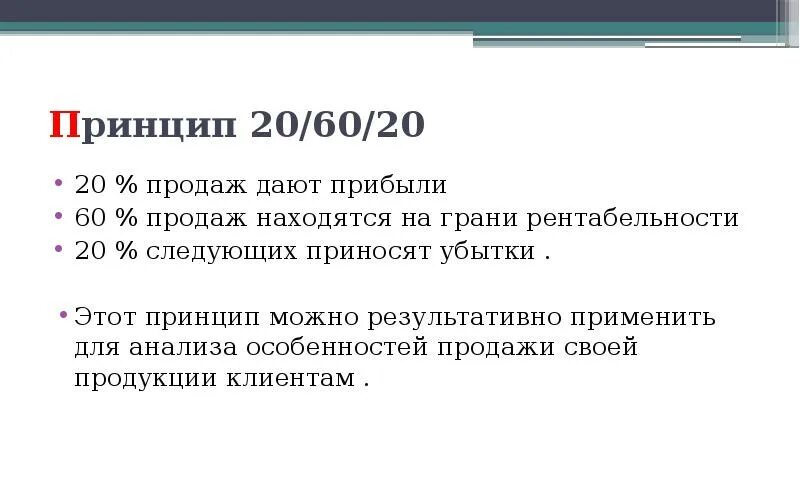 Принцип 20/60/20

• 20 % продаж дают прибыли
• 60 % продаж находятся на грани рентабельности
• 20 % следующих приносят убытки .

• Этот принцип можно результативно применить для анализа особенностей продажи своей продукции клиентам .